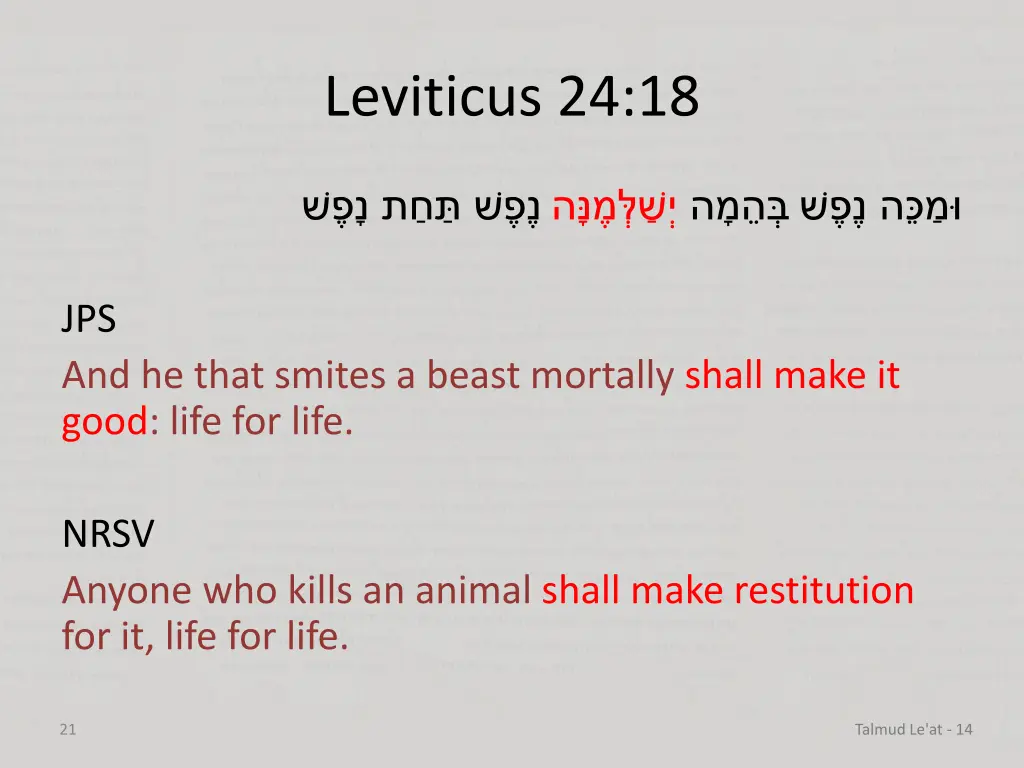 Leviticus 24:18

וּמַכֵּה נֶפֶשׁ בְּהֵמָה יְשַׁלְּמֶנָּה נֶפֶשׁ תַּחַת נָפֶשׁ

JPS
And he that smites a beast mortally shall make it good: life for life.

NRSV
Anyone who kills an animal shall make restitution for it, life for life.

21

Talmud Le'at - 14